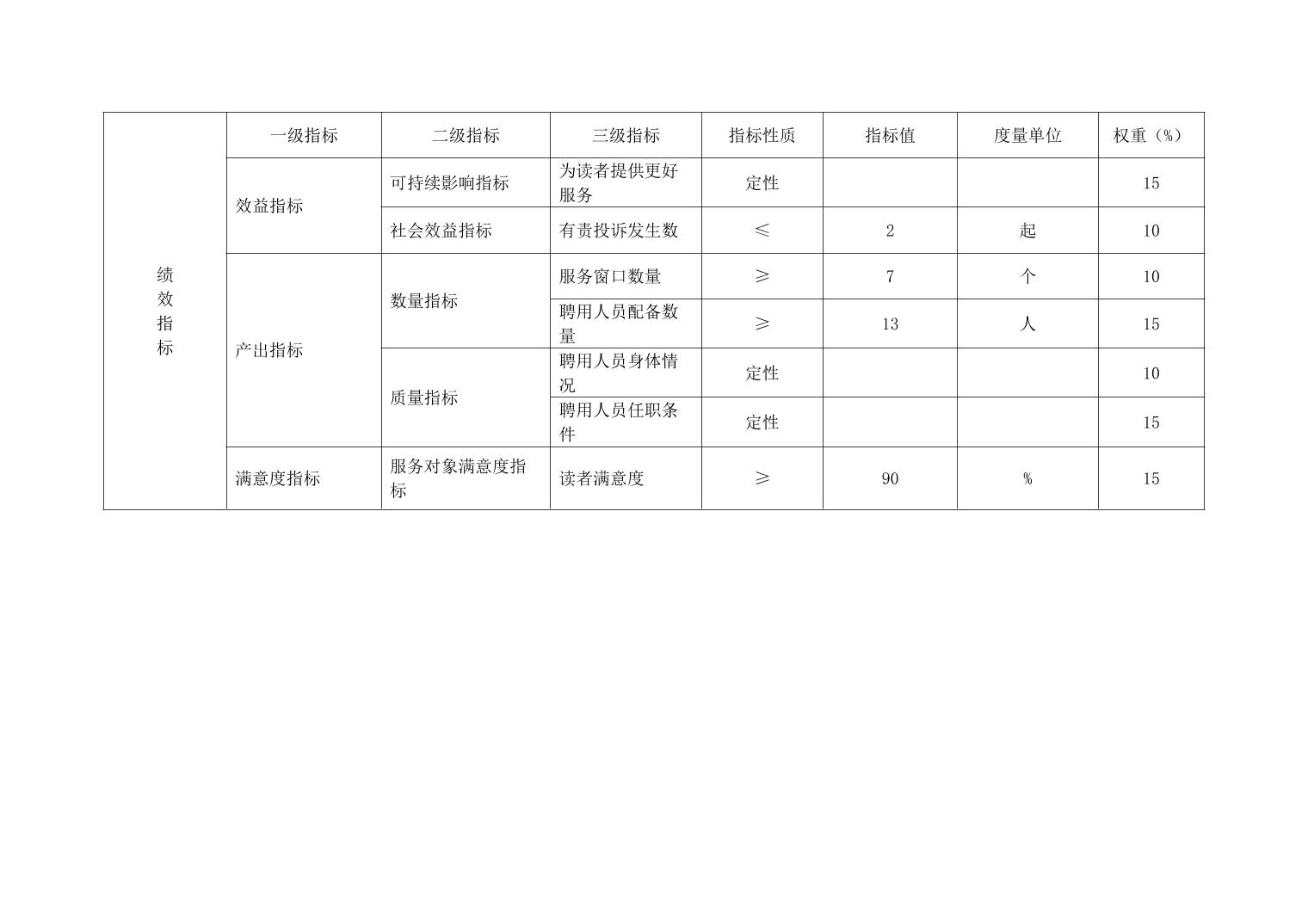 | 绩效指标 | 一级指标 | 二级指标 | 三级指标 | 指标性质 | 指标值 | 度量单位 | 权重（%） |
|---|---|---|---|---|---|---|---|
| | 效益指标 | 可持续影响指标 | 为读者提供更好服务 | 定性 | | | 15 |
| | | 社会效益指标 | 有责投诉发生数 | ≤ | 2 | 起 | 10 |
| | 产出指标 | 数量指标 | 服务窗口数量 | ≥ | 7 | 个 | 10 |
| | | | 聘用人员配备数量 | ≥ | 13 | 人 | 15 |
| | | 质量指标 | 聘用人员身体情况 | 定性 | | | 10 |
| | | | 聘用人员任职条件 | 定性 | | | 15 |
| | 满意度指标 | 服务对象满意度指标 | 读者满意度 | ≥ | 90 | % | 15 |